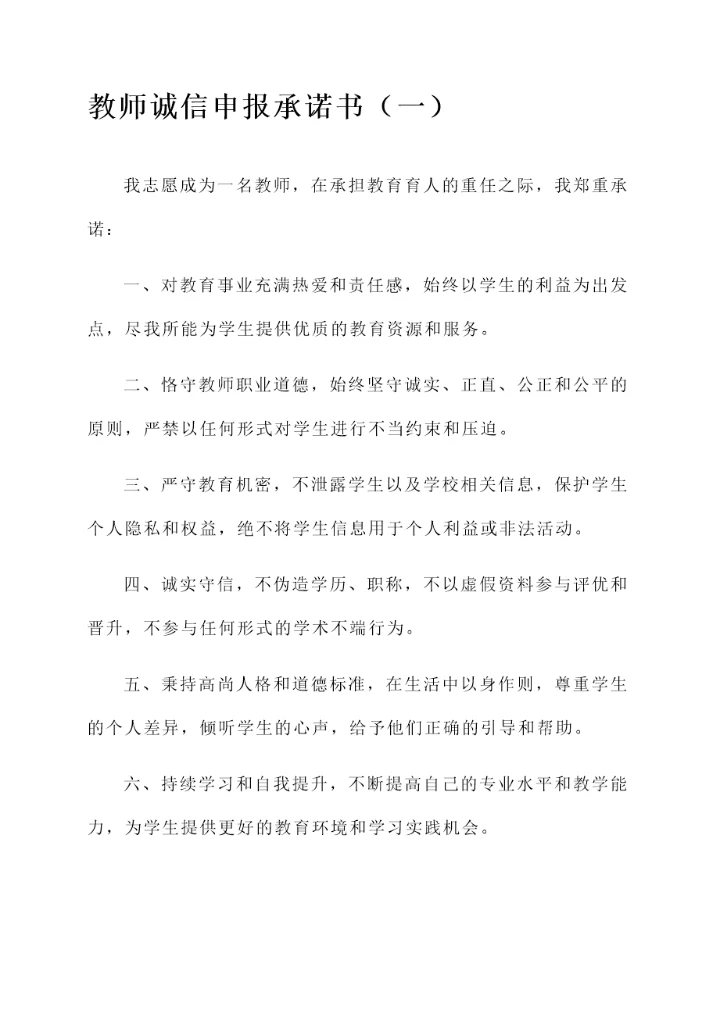 教师诚信申报承诺书（一）

我志愿成为一名教师，在承担教育育人的重任之际，我郑重承诺：

一、对教育事业充满热爱和责任感，始终以学生的利益为出发点，尽我所能为学生提供优质的教育资源和服务。

二、恪守教师职业道德，始终坚守诚实、正直、公正和公平的原则，严禁以任何形式对学生进行不当约束和压迫。

三、严守教育机密，不泄露学生以及学校相关信息，保护学生个人隐私和权益，绝不将学生信息用于个人利益或非法活动。

四、诚实守信，不伪造学历、职称，不以虚假资料参与评优和晋升，不参与任何形式的学术不端行为。

五、秉持高尚人格和道德标准，在生活中以身作则，尊重学生的个人差异，倾听学生的心声，给予他们正确的引导和帮助。

六、持续学习和自我提升，不断提高自己的专业水平和教学能力，为学生提供更好的教育环境和学习实践机会。